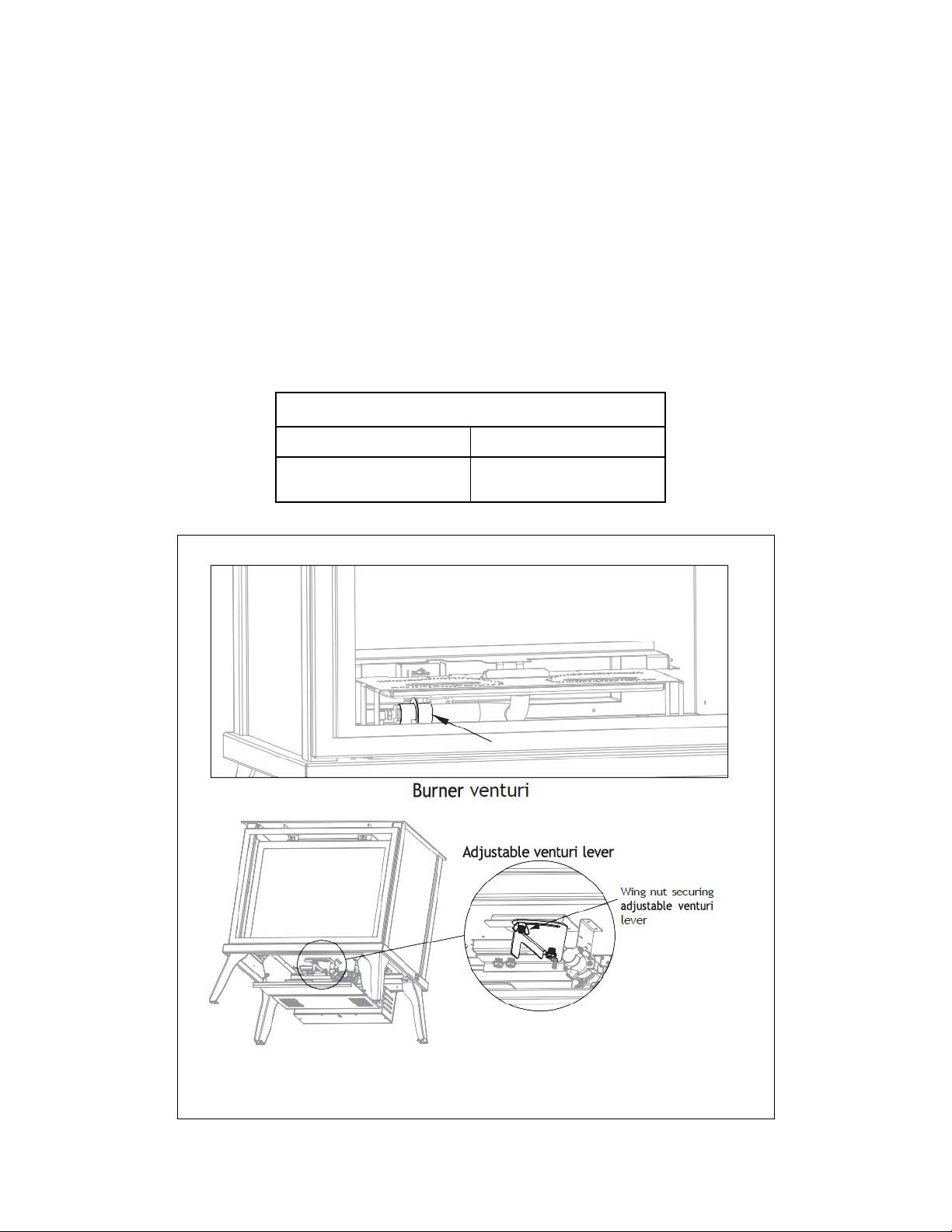 Burner venturi

Adjustable venturi lever

Wing nut securing adjustable venturi lever